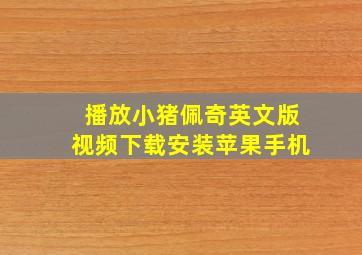 播放小猪佩奇英文版
视频下载安装苹果手机